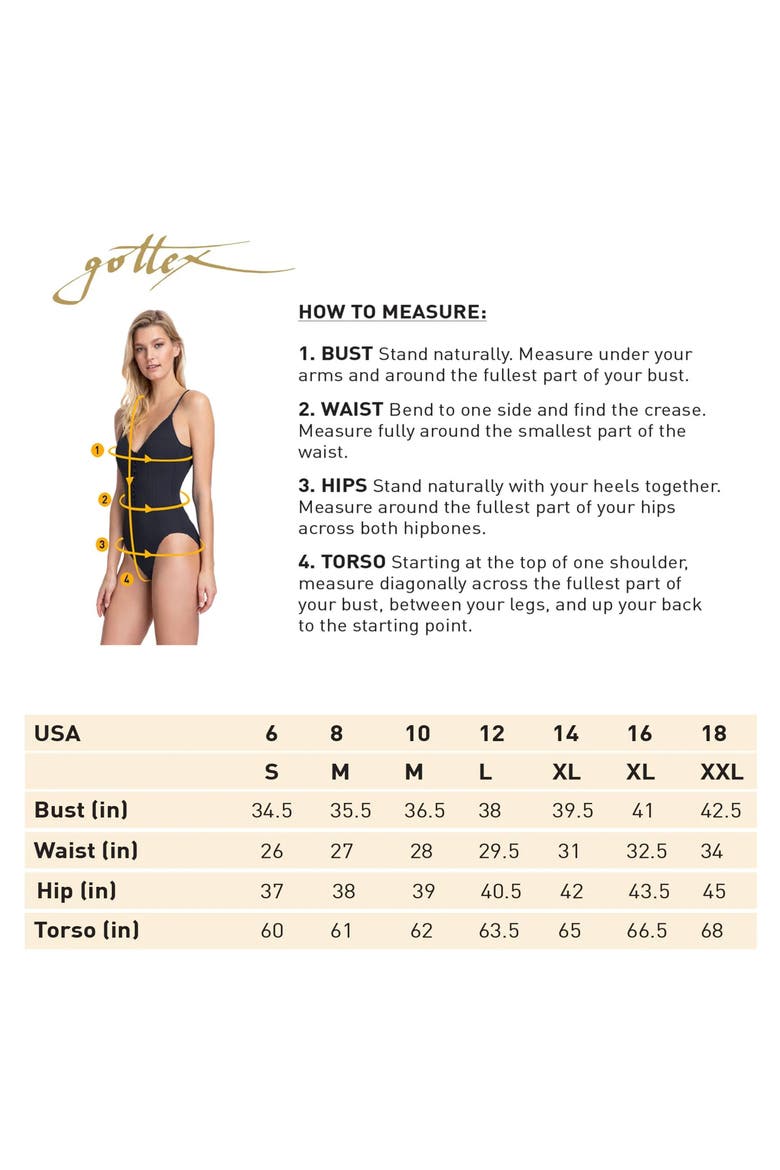 gottex

1
2
3
4

HOW TO MEASURE:

1. BUST Stand naturally. Measure under your arms and around the fullest part of your bust.

2. WAIST Bend to one side and find the crease. Measure fully around the smallest part of the waist.

3. HIPS Stand naturally with your heels together. Measure around the fullest part of your hips across both hipbones.

4. TORSO Starting at the top of one shoulder, measure diagonally across the fullest part of your bust, between your legs, and up your back to the starting point.

| USA | 6 | 8 | 10 | 12 | 14 | 16 | 18 |
|---|---|---|---|---|---|---|---|
| | S | M | M | L | XL | XL | XXL |
| Bust (in) | 34.5 | 35.5 | 36.5 | 38 | 39.5 | 41 | 42.5 |
| Waist (in) | 26 | 27 | 28 | 29.5 | 31 | 32.5 | 34 |
| Hip (in) | 37 | 38 | 39 | 40.5 | 42 | 43.5 | 45 |
| Torso (in) | 60 | 61 | 62 | 63.5 | 65 | 66.5 | 68 |